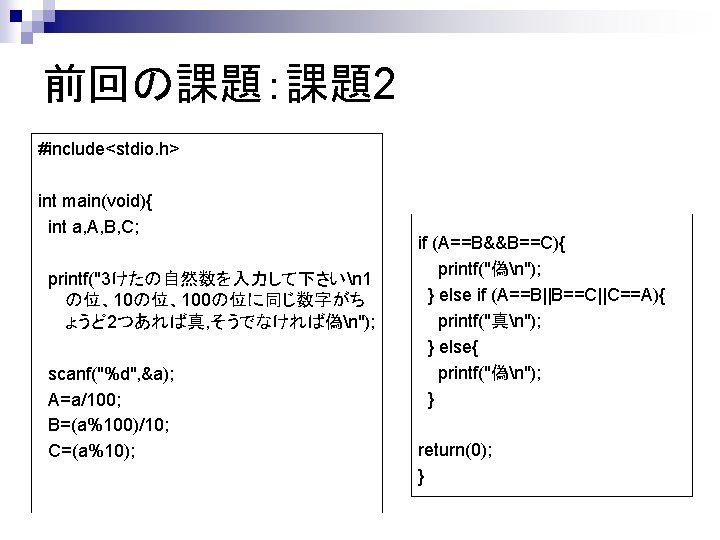 前回の課題:課題2

#include<stdio.h>

int main(void){
int a,A,B,C;

printf("3けたの自然数を入力して下さい\n1の位、10の位、100の位に同じ数字がちょうど2つあれば真,そうでなければ偽\n");

scanf("%d",&a);
A=a/100;
B=(a%100)/10;
C=(a%10);

if (A==B&&B==C){
printf("偽\n");
} else if (A==B||B==C||C==A){
printf("真\n");
} else{
printf("偽\n");
}

return(0);
}